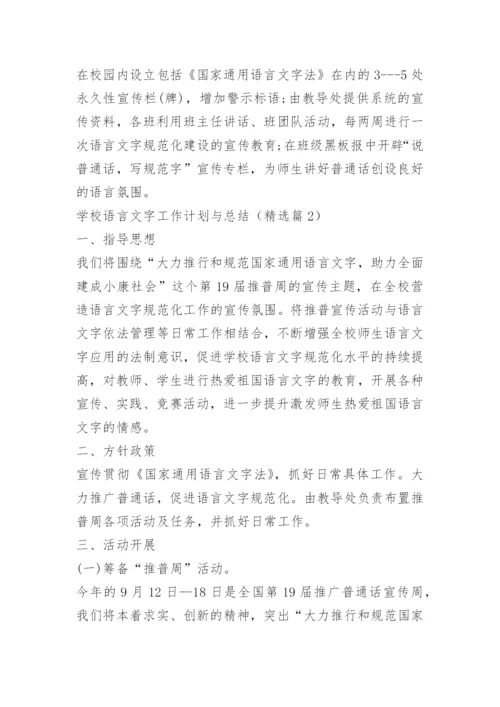 在校园内设立包括《国家通用语言文字法》在内的3---5处永久性宣传栏(牌)，增加警示标语;由教导处提供系统的宣传资料，各班利用班主任讲话、班团队活动，每两周进行一次语言文字规范化建设的宣传教育;在班级黑板报中开辟“说普通话，写规范字”宣传专栏，为师生讲好普通话创设良好的语言氛围。

学校语言文字工作计划与总结（精选篇2）

一、指导思想

我们将围绕“大力推行和规范国家通用语言文字，助力全面建成小康社会”这个第19届推普周的宣传主题，在全校营造语言文字规范化工作的宣传氛围。将推普宣传活动与语言文字依法管理等日常工作相结合，不断增强全校师生语言文字应用的法制意识，促进学校语言文字规范化水平的持续提高，对教师、学生进行热爱祖国语言文字的教育，开展各种宣传、实践、竞赛活动，进一步提升激发师生热爱祖国语言文字的情感。

二、方针政策

宣传贯彻《国家通用语言文字法》，抓好日常具体工作。大力推广普通话，促进语言文字规范化。由教导处负责布置推普周各项活动及任务，并抓好日常工作。

三、活动开展

(一)筹备“推普周”活动。

今年的9月12日--18日是全国第19届推广普通话宣传周，我们将本着求实、创新的精神，突出“大力推行和规范国家